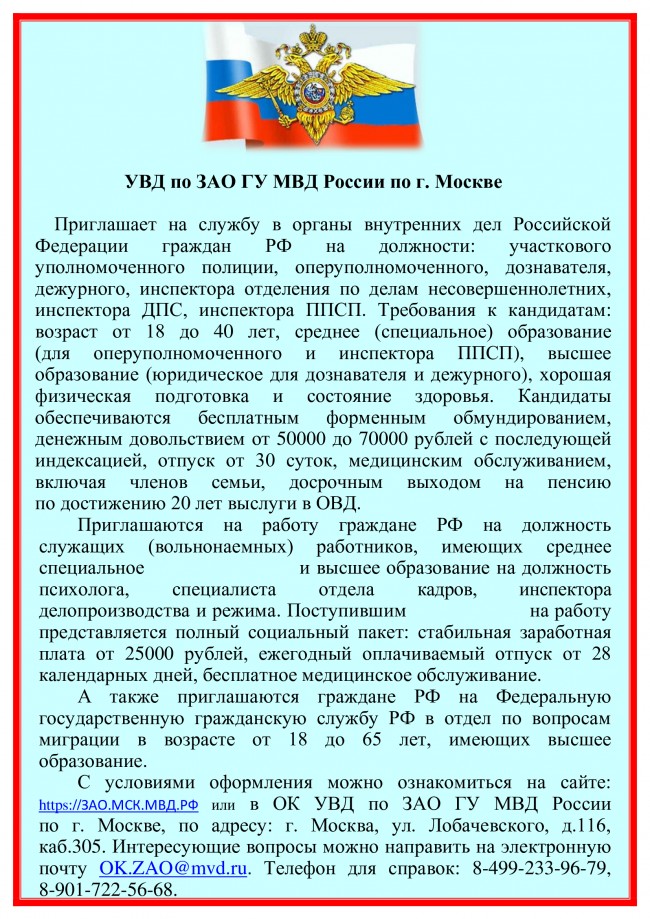 УВД по ЗАО ГУ МВД России по г. Москве

Приглашает на службу в органы внутренних дел Российской Федерации граждан РФ на должности: участкового уполномоченного полиции, оперуполномоченного, дознавателя, дежурного, инспектора отделения по делам несовершеннолетних, инспектора ДПС, инспектора ППСП. Требования к кандидатам: возраст от 18 до 40 лет, среднее (специальное) образование (для оперуполномоченного и инспектора ППСП), высшее образование (юридическое для дознавателя и дежурного), хорошая физическая подготовка и состояние здоровья. Кандидаты обеспечиваются бесплатным форменным обмундированием, денежным довольствием от 50000 до 70000 рублей с последующей индексацией, отпуск от 30 суток, медицинским обслуживанием, включая членов семьи, досрочным выходом на пенсию по достижению 20 лет выслуги в ОВД.

Приглашаются на работу граждане РФ на должность служащих (вольнонаемных) работников, имеющих среднее специальное и высшее образование на должность психолога, специалиста отдела кадров, инспектора делопроизводства и режима. Поступившим на работу представляется полный социальный пакет: стабильная заработная плата от 25000 рублей, ежегодный оплачиваемый отпуск от 28 календарных дней, бесплатное медицинское обслуживание.

А также приглашаются граждане РФ на Федеральную государственную гражданскую службу РФ в отдел по вопросам миграции в возрасте от 18 до 65 лет, имеющих высшее образование.

С условиями оформления можно ознакомиться на сайте: https://ЗАО.МСК.МВД.РФ или в ОК УВД по ЗАО ГУ МВД России по г. Москве, по адресу: г. Москва, ул. Лобачевского, д.116, каб.305. Интересующие вопросы можно направить на электронную почту OK.ZAO@mvd.ru. Телефон для справок: 8-499-233-96-79, 8-901-722-56-68.